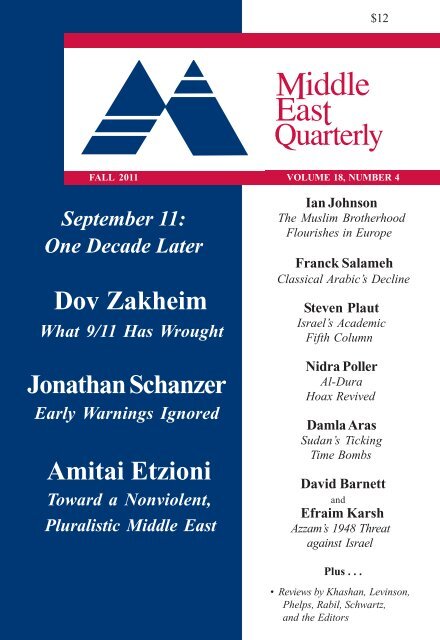 $12

Middle East Quarterly

FALL 2011

VOLUME 18, NUMBER 4

September 11: One Decade Later

Dov Zakheim
What 9/11 Has Wrought

Jonathan Schanzer
Early Warnings Ignored

Amitai Etzioni
Toward a Nonviolent, Pluralistic Middle East

Ian Johnson
The Muslim Brotherhood Flourishes in Europe

Franck Salameh
Classical Arabic's Decline

Steven Plaut
Israel's Academic Fifth Column

Nidra Poller
Al-Dura Hoax Revived

Damla Aras
Sudan's Ticking Time Bombs

David Barnett
and
Efraim Karsh
Azzam's 1948 Threat against Israel

Plus . . .

• Reviews by Khashan, Levinson, Phelps, Rabil, Schwartz, and the Editors